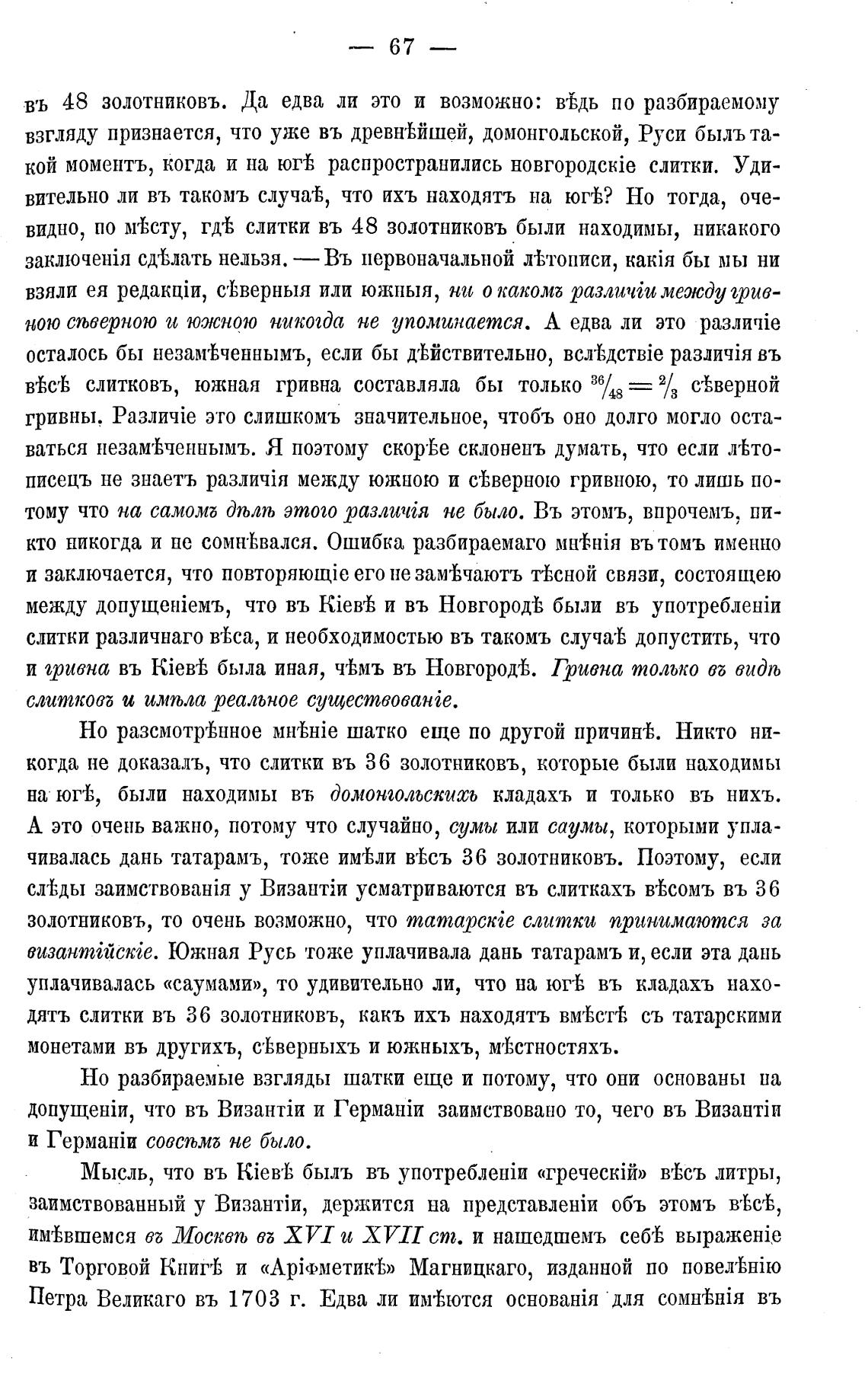 — 67 —

въ 48 золотниковъ. Да едва ли это и возможно: вѣдь по разбираемому взгляду признается, что уже въ древнѣйшей, домонгольской, Руси былъ такой моментъ, когда и на югѣ распространились новгородскіе слитки. Удивительно ли въ такомъ случаѣ, что ихъ находятъ на югѣ? Но тогда, очевидно, по мѣсту, гдѣ слитки въ 48 золотниковъ были находимы, никакого заключенія сдѣлать нельзя. — Въ первоначальной лѣтописи, какія бы мы ни взяли ея редакціи, сѣверныя или южныя, ни о какомъ различіи между гривною сѣверною и южною никогда не упоминается. А едва ли это различіе осталось бы незамѣченнымъ, если бы дѣйствительно, вслѣдствіе различія въ вѣсѣ слитковъ, южная гривна составляла бы только $^{36}/_{48} = ^{2}/_{3}$ сѣверной гривны. Различіе это слишкомъ значительное, чтобъ оно долго могло оставаться незамѣченнымъ. Я поэтому скорѣе склоненъ думать, что если лѣтописецъ не знаетъ различія между южною и сѣверною гривною, то лишь потому что на самомъ дѣлѣ этого различія не было. Въ этомъ, впрочемъ, никто никогда и не сомнѣвался. Ошибка разбираемаго мнѣнія въ томъ именно и заключается, что повторяющіе его не замѣчаютъ тѣсной связи, состоящею между допущеніемъ, что въ Кіевѣ и въ Новгородѣ были въ употребленіи слитки различнаго вѣса, и необходимостью въ такомъ случаѣ допустить, что и гривна въ Кіевѣ была иная, чѣмъ въ Новгородѣ. Гривна только въ видѣ слитковъ и имѣла реальное существованіе.

Но разсмотрѣнное мнѣніе шатко еще по другой причинѣ. Никто никогда не доказалъ, что слитки въ 36 золотниковъ, которые были находимы на югѣ, были находимы въ домонгольскихъ кладахъ и только въ нихъ. А это очень важно, потому что случайно, сумы или саумы, которыми уплачивалась дань татарамъ, тоже имѣли вѣсъ 36 золотниковъ. Поэтому, если слѣды заимствованія у Византіи усматриваются въ слиткахъ вѣсомъ въ 36 золотниковъ, то очень возможно, что татарскіе слитки принимаются за византійскіе. Южная Русь тоже уплачивала дань татарамъ и, если эта дань уплачивалась «саумами», то удивительно ли, что на югѣ въ кладахъ находятъ слитки въ 36 золотниковъ, какъ ихъ находятъ вмѣстѣ съ татарскими монетами въ другихъ, сѣверныхъ и южныхъ, мѣстностяхъ.

Но разбираемые взгляды шатки еще и потому, что они основаны на допущеніи, что въ Византіи и Германіи заимствовано то, чего въ Византіи и Германіи совсѣмъ не было.

Мысль, что въ Кіевѣ былъ въ употребленіи «греческій» вѣсъ литры, заимствованный у Византіи, держится на представленіи объ этомъ вѣсѣ, имѣвшемся въ Москвѣ въ XVI и XVII ст. и нашедшемъ себѣ выраженіе въ Торговой Книгѣ и «Аріѳметикѣ» Магницкаго, изданной по повелѣнію Петра Великаго въ 1703 г. Едва ли имѣются основанія для сомнѣнія въ